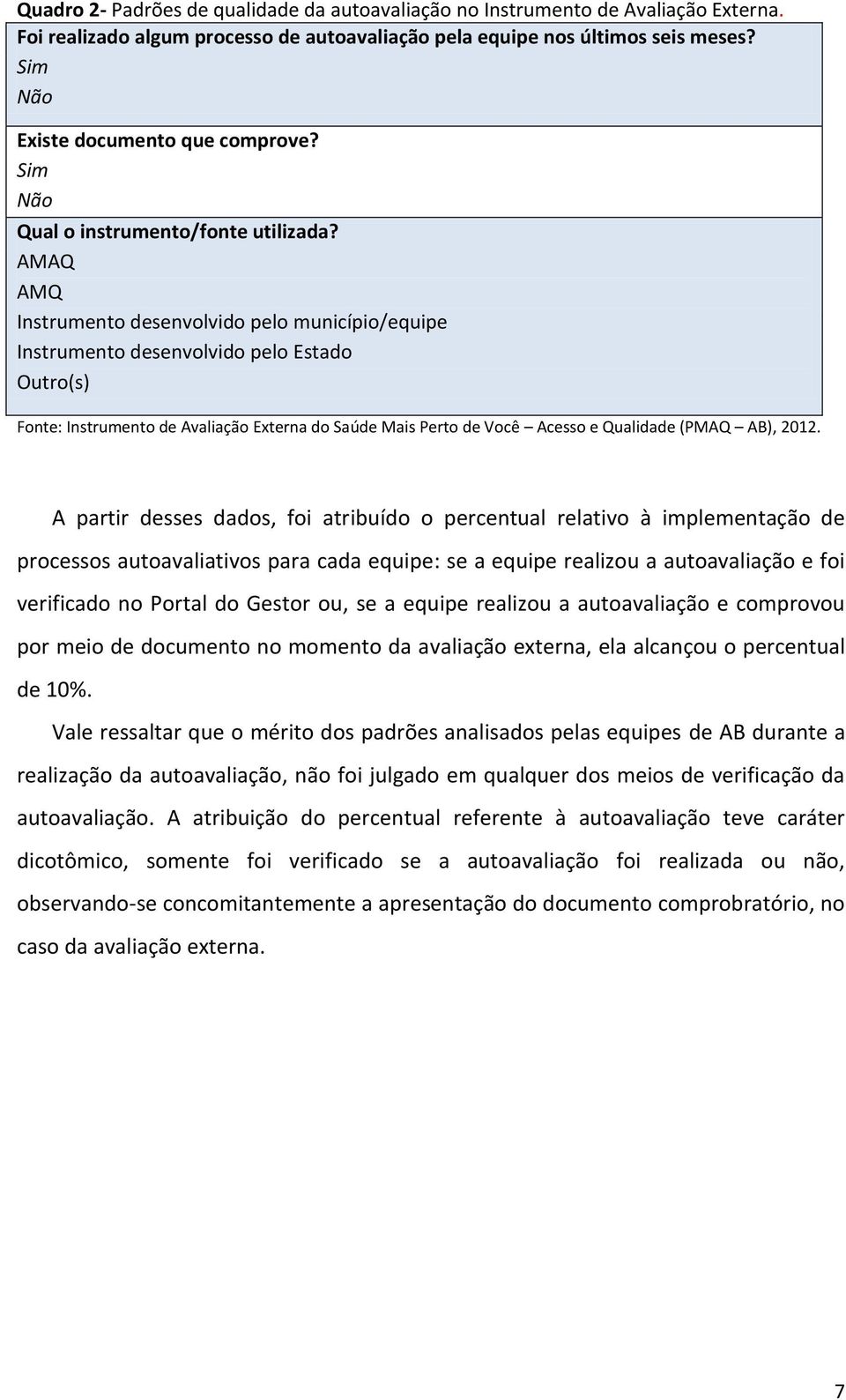 Quadro 2- Padrões de qualidade da autoavaliação no Instrumento de Avaliação Externa.

Foi realizado algum processo de autoavaliação pela equipe nos últimos seis meses?
Sim
Não

Existe documento que comprove?
Sim
Não

Qual o instrumento/fonte utilizada?
AMAQ
AMQ
Instrumento desenvolvido pelo município/equipe
Instrumento desenvolvido pelo Estado
Outro(s)

Fonte: Instrumento de Avaliação Externa do Saúde Mais Perto de Você – Acesso e Qualidade (PMAQ – AB), 2012.

A partir desses dados, foi atribuído o percentual relativo à implementação de processos autoavaliativos para cada equipe: se a equipe realizou a autoavaliação e foi verificado no Portal do Gestor ou, se a equipe realizou a autoavaliação e comprovou por meio de documento no momento da avaliação externa, ela alcançou o percentual de 10%.

Vale ressaltar que o mérito dos padrões analisados pelas equipes de AB durante a realização da autoavaliação, não foi julgado em qualquer dos meios de verificação da autoavaliação. A atribuição do percentual referente à autoavaliação teve caráter dicotômico, somente foi verificado se a autoavaliação foi realizada ou não, observando-se concomitantemente a apresentação do documento comprobratório, no caso da avaliação externa.

7